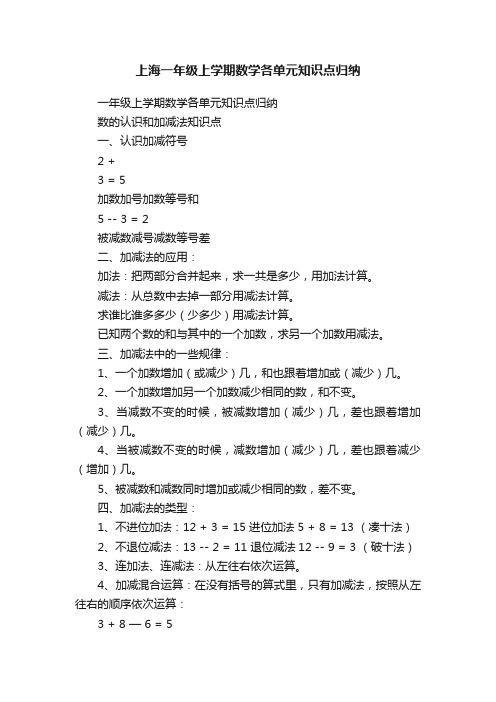 上海一年级上学期数学各单元知识点归纳

一年级上学期数学各单元知识点归纳

数的认识和加减法知识点

一、认识加减符号

2 +

3 = 5

加数加号加数等号和

5 -- 3 = 2

被减数减号减数等号差

二、加减法的应用：

加法：把两部分合并起来，求一共是多少，用加法计算。

减法：从总数中去掉一部分用减法计算。

求谁比谁多多少（少多少）用减法计算。

已知两个数的和与其中的一个加数，求另一个加数用减法。

三、加减法中的一些规律：

1、一个加数增加（或减少）几，和也跟着增加或（减少）几。

2、一个加数增加另一个加数减少相同的数，和不变。

3、当减数不变的时候，被减数增加（减少）几，差也跟着增加（减少）几。

4、当被减数不变的时候，减数增加（减少）几，差也跟着减少（增加）几。

5、被减数和减数同时增加或减少相同的数，差不变。

四、加减法的类型：

1、不进位加法：12 + 3 = 15 进位加法 5 + 8 = 13 （凑十法）

2、不退位减法：13 -- 2 = 11 退位减法 12 -- 9 = 3 （破十法）

3、连加法、连减法：从左往右依次运算。

4、加减混合运算：在没有括号的算式里，只有加减法，按照从左往右的顺序依次运算：

3 + 8 — 6 = 5